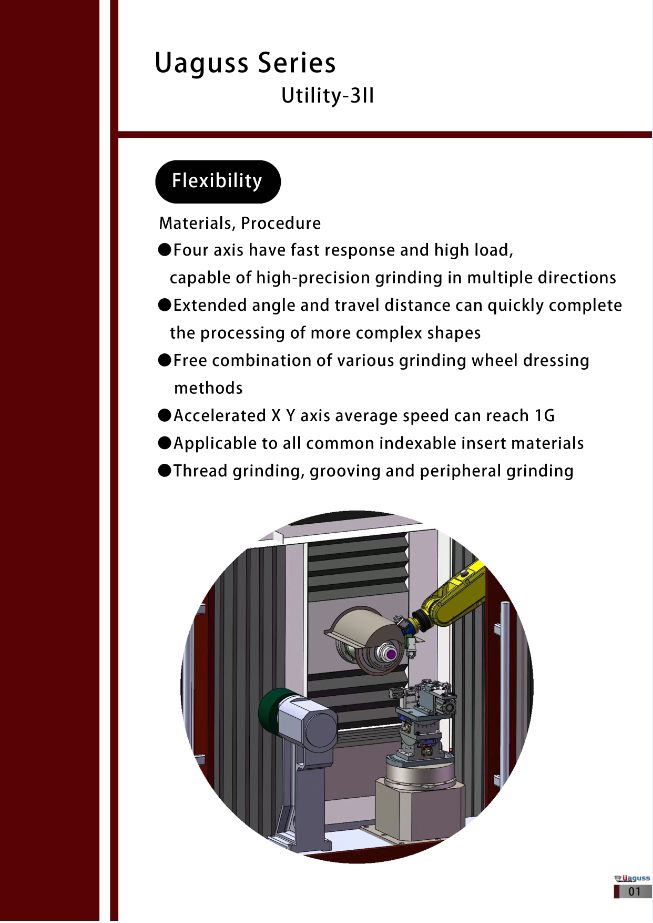 Uaguss Series
Utility-3II

Flexibility

Materials, Procedure
●Four axis have fast response and high load, capable of high-precision grinding in multiple directions
●Extended angle and travel distance can quickly complete the processing of more complex shapes
●Free combination of various grinding wheel dressing methods
●Accelerated X Y axis average speed can reach 1G
●Applicable to all common indexable insert materials
●Thread grinding, grooving and peripheral grinding

Uaguss
01